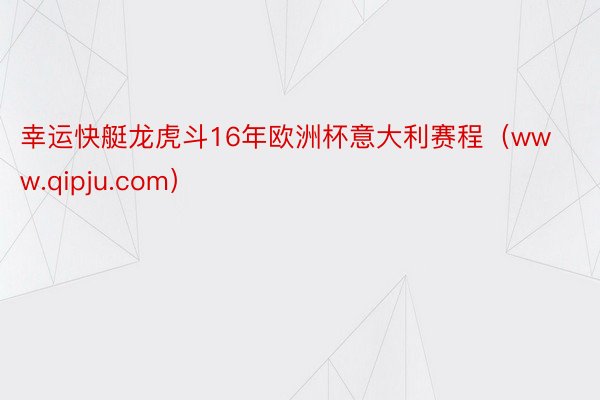 幸运快艇龙虎斗16年欧洲杯意大利赛程（www.qipju.com）